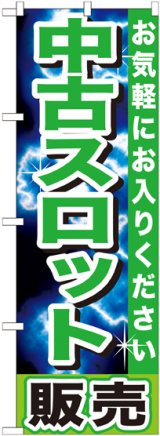 お気軽にお入りください

中古スロット

販売